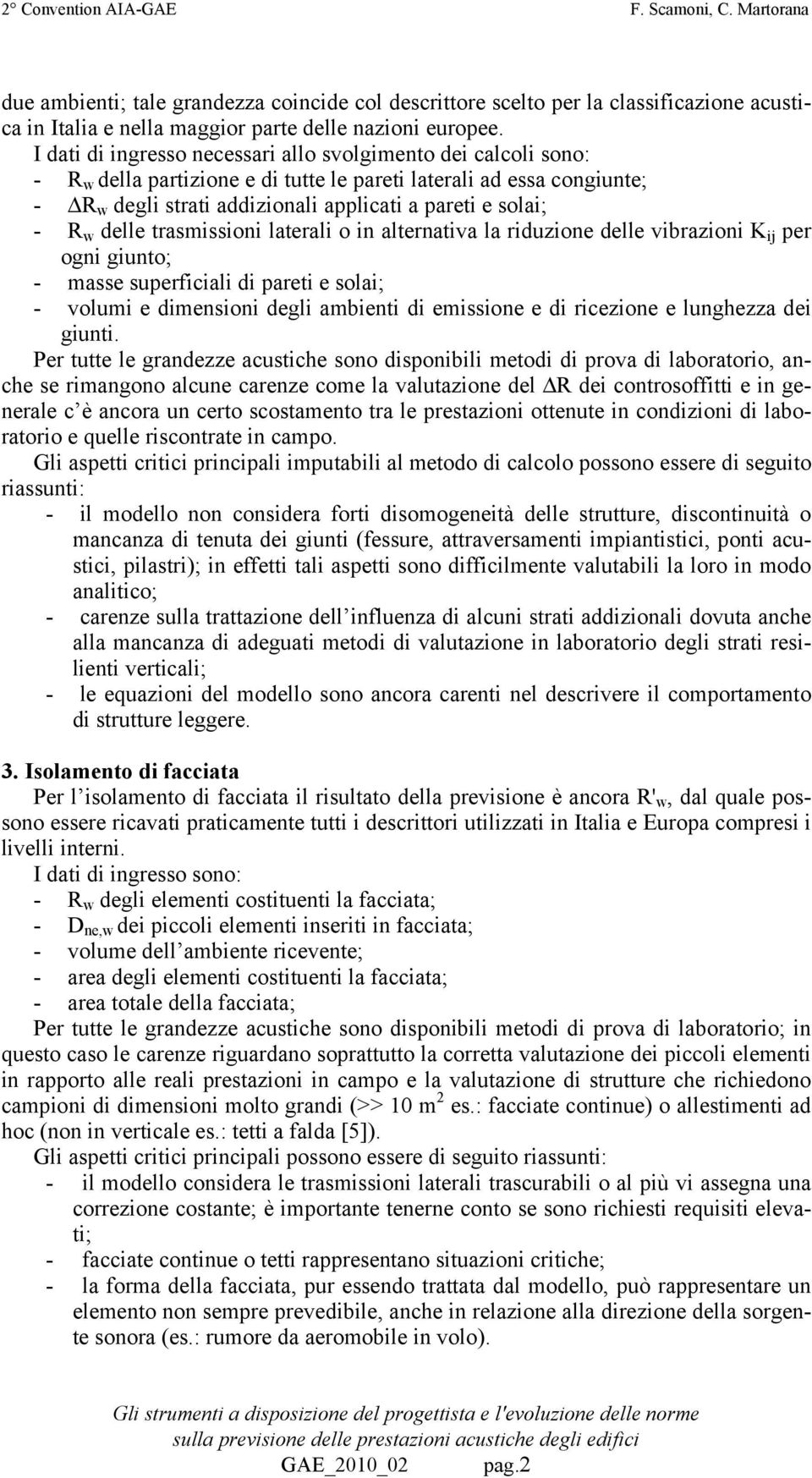 2° Convention AIA-GAE F. Scamoni, C. Martorana

due ambienti; tale grandezza coincide col descrittore scelto per la classificazione acustica in Italia e nella maggior parte delle nazioni europee.
I dati di ingresso necessari allo svolgimento dei calcoli sono:
- $R_w$ della partizione e di tutte le pareti laterali ad essa congiunte;
- $\Delta R_w$ degli strati addizionali applicati a pareti e solai;
- $R_w$ delle trasmissioni laterali o in alternativa la riduzione delle vibrazioni $K_{ij}$ per ogni giunto;
- masse superficiali di pareti e solai;
- volumi e dimensioni degli ambienti di emissione e di ricezione e lunghezza dei giunti.
Per tutte le grandezze acustiche sono disponibili metodi di prova di laboratorio, anche se rimangono alcune carenze come la valutazione del $\Delta R$ dei controsoffitti e in generale c'è ancora un certo scostamento tra le prestazioni ottenute in condizioni di laboratorio e quelle riscontrate in campo.
Gli aspetti critici principali imputabili al metodo di calcolo possono essere di seguito riassunti:
- il modello non considera forti disomogeneità delle strutture, discontinuità o mancanza di tenuta dei giunti (fessure, attraversamenti impiantistici, ponti acustici, pilastri); in effetti tali aspetti sono difficilmente valutabili la loro in modo analitico;
- carenze sulla trattazione dell'influenza di alcuni strati addizionali dovuta anche alla mancanza di adeguati metodi di valutazione in laboratorio degli strati resilienti verticali;
- le equazioni del modello sono ancora carenti nel descrivere il comportamento di strutture leggere.

3. Isolamento di facciata
Per l'isolamento di facciata il risultato della previsione è ancora $R'_w$, dal quale possono essere ricavati praticamente tutti i descrittori utilizzati in Italia e Europa compresi i livelli interni.
I dati di ingresso sono:
- $R_w$ degli elementi costituenti la facciata;
- $D_{ne,w}$ dei piccoli elementi inseriti in facciata;
- volume dell'ambiente ricevente;
- area degli elementi costituenti la facciata;
- area totale della facciata;
Per tutte le grandezze acustiche sono disponibili metodi di prova di laboratorio; in questo caso le carenze riguardano soprattutto la corretta valutazione dei piccoli elementi in rapporto alle reali prestazioni in campo e la valutazione di strutture che richiedono campioni di dimensioni molto grandi (>> 10 $m^2$ es.: facciate continue) o allestimenti ad hoc (non in verticale es.: tetti a falda [5]).
Gli aspetti critici principali possono essere di seguito riassunti:
- il modello considera le trasmissioni laterali trascurabili o al più vi assegna una correzione costante; è importante tenerne conto se sono richiesti requisiti elevati;
- facciate continue o tetti rappresentano situazioni critiche;
- la forma della facciata, pur essendo trattata dal modello, può rappresentare un elemento non sempre prevedibile, anche in relazione alla direzione della sorgente sonora (es.: rumore da aeromobile in volo).

Gli strumenti a disposizione del progettista e l'evoluzione delle norme sulla previsione delle prestazioni acustiche degli edifici
GAE_2010_02 pag.2